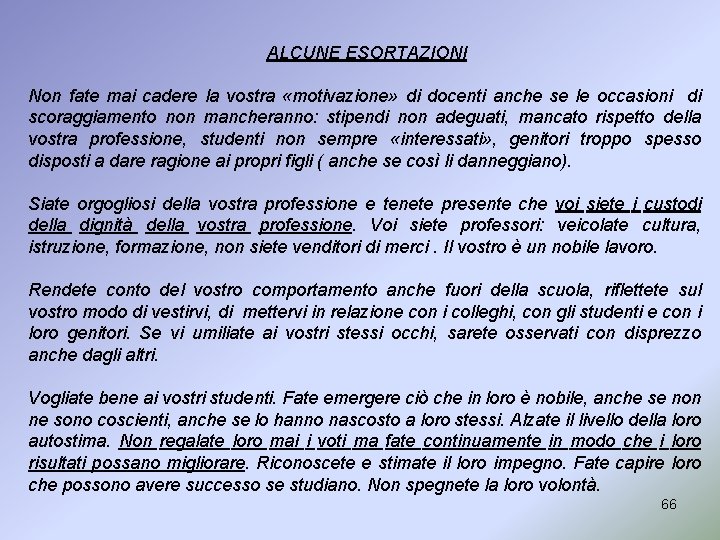 ALCUNE ESORTAZIONI

Non fate mai cadere la vostra «motivazione» di docenti anche se le occasioni di scoraggiamento non mancheranno: stipendi non adeguati, mancato rispetto della vostra professione, studenti non sempre «interessati», genitori troppo spesso disposti a dare ragione ai propri figli ( anche se così li danneggiano).

Siate orgogliosi della vostra professione e tenete presente che voi siete i custodi della dignità della vostra professione. Voi siete professori: veicolate cultura, istruzione, formazione, non siete venditori di merci . Il vostro è un nobile lavoro.

Rendete conto del vostro comportamento anche fuori della scuola, riflettete sul vostro modo di vestirvi, di mettervi in relazione con i colleghi, con gli studenti e con i loro genitori. Se vi umiliate ai vostri stessi occhi, sarete osservati con disprezzo anche dagli altri.

Vogliate bene ai vostri studenti. Fate emergere ciò che in loro è nobile, anche se non ne sono coscienti, anche se lo hanno nascosto a loro stessi. Alzate il livello della loro autostima. Non regalate loro mai i voti ma fate continuamente in modo che i loro risultati possano migliorare. Riconoscete e stimate il loro impegno. Fate capire loro che possono avere successo se studiano. Non spegnete la loro volontà.

66